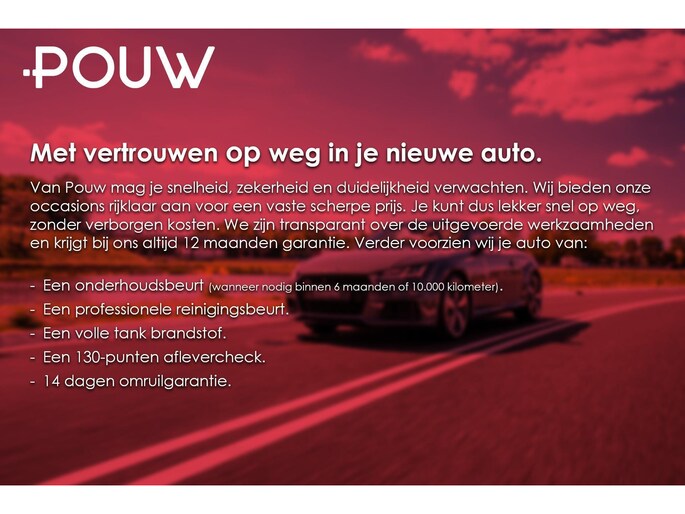 POUW

Met vertrouwen op weg in je nieuwe auto.

Van Pouw mag je snelheid, zekerheid en duidelijkheid verwachten. Wij bieden onze occasions rijklaar aan voor een vaste scherpe prijs. Je kunt dus lekker snel op weg, zonder verborgen kosten. We zijn transparant over de uitgevoerde werkzaamheden en krijgt bij ons altijd 12 maanden garantie. Verder voorzien wij je auto van:

- Een onderhoudsbeurt (wanneer nodig binnen 6 maanden of 10.000 kilometer).
- Een professionele reinigingsbeurt.
- Een volle tank brandstof.
- Een 130-punten aflevercheck.
- 14 dagen omruilgarantie.